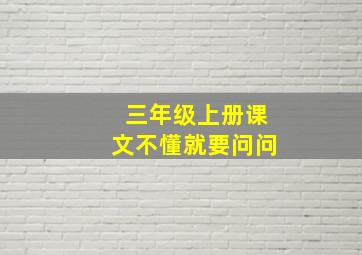 三年级上册课文不懂就要问问